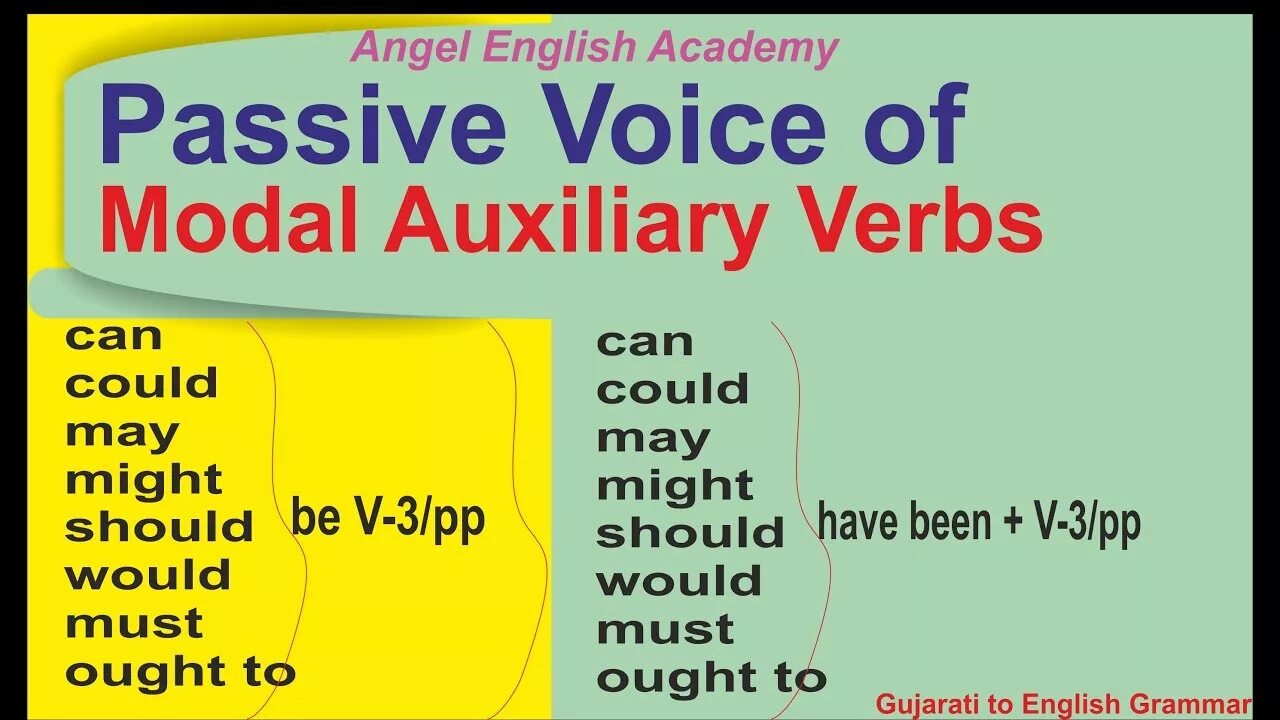 Angel English Academy

Passive Voice of
Modal Auxiliary Verbs

can
could
may
might
should
would
must
ought to

be V-3/pp

can
could
may
might
should
would
must
ought to

have been + V-3/pp

Gujarati to English Grammar